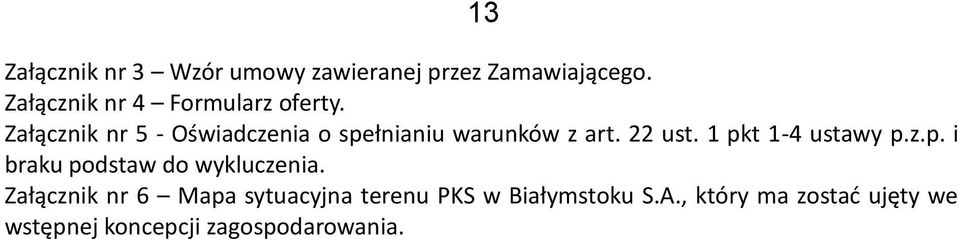 13

Załącznik nr 3 – Wzór umowy zawieranej przez Zamawiającego.
Załącznik nr 4 – Formularz oferty.
Załącznik nr 5 - Oświadczenia o spełnianiu warunków z art. 22 ust. 1 pkt 1-4 ustawy p.z.p. i braku podstaw do wykluczenia.
Załącznik nr 6 – Mapa sytuacyjna terenu PKS w Białymstoku S.A., który ma zostać ujęty we wstępnej koncepcji zagospodarowania.